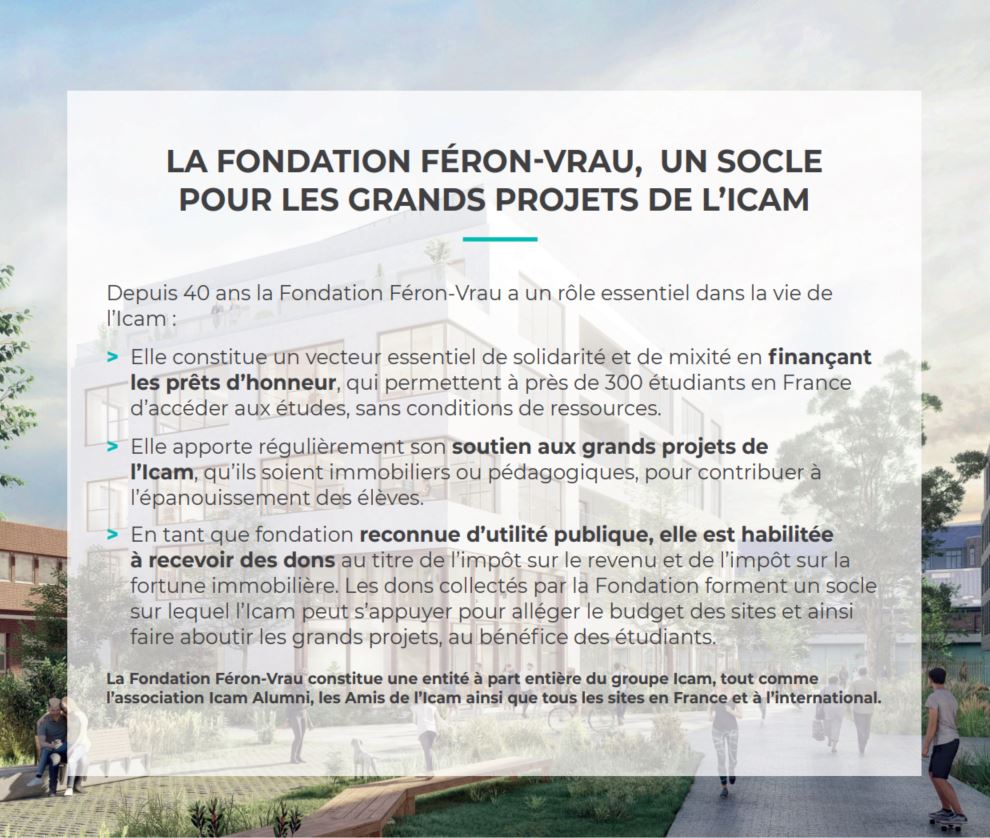 LA FONDATION FÉRON-VRAU, UN SOCLE POUR LES GRANDS PROJETS DE L'ICAM

Depuis 40 ans la Fondation Féron-Vrau a un rôle essentiel dans la vie de l'Icam :

> Elle constitue un vecteur essentiel de solidarité et de mixité en finançant les prêts d'honneur, qui permettent à près de 300 étudiants en France d'accéder aux études, sans conditions de ressources.

> Elle apporte régulièrement son soutien aux grands projets de l'Icam, qu'ils soient immobiliers ou pédagogiques, pour contribuer à l'épanouissement des élèves.

> En tant que fondation reconnue d'utilité publique, elle est habilitée à recevoir des dons au titre de l'impôt sur le revenu et de l'impôt sur la fortune immobilière. Les dons collectés par la Fondation forment un socle sur lequel l'Icam peut s'appuyer pour alléger le budget des sites et ainsi faire aboutir les grands projets, au bénéfice des étudiants.

La Fondation Féron-Vrau constitue une entité à part entière du groupe Icam, tout comme l'association Icam Alumni, les Amis de l'Icam ainsi que tous les sites en France et à l'international.